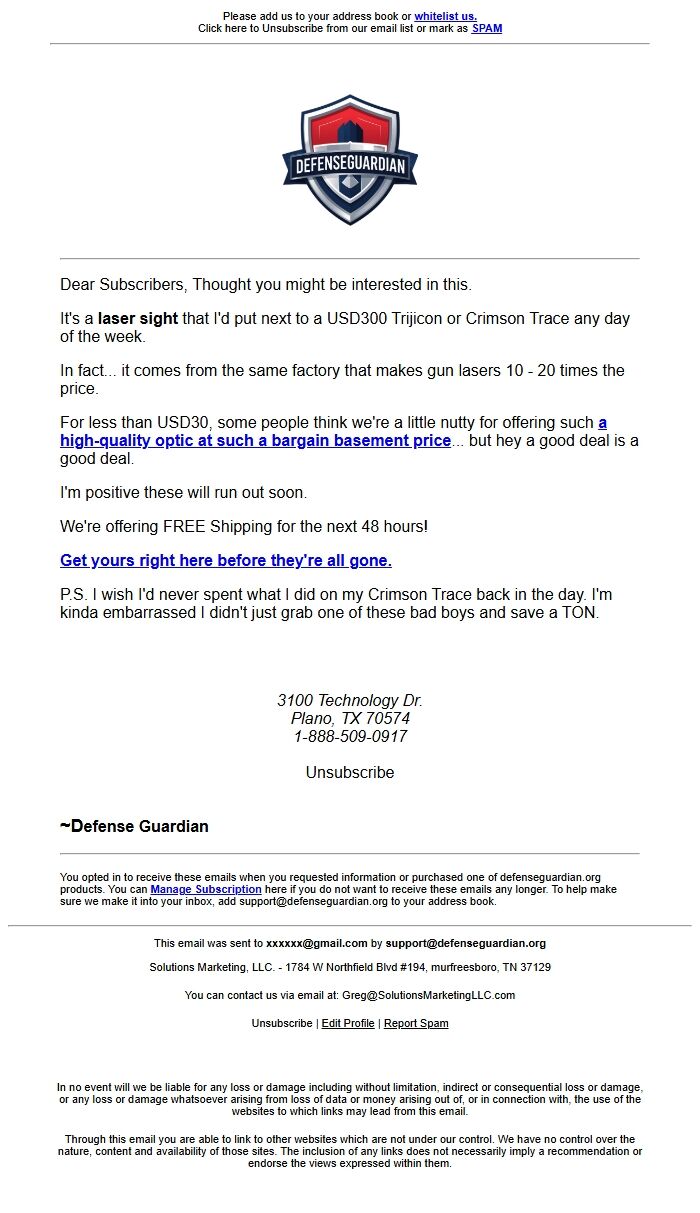 Please add us to your address book or whitelist us.
Click here to Unsubscribe from our email list or mark as SPAM

DEFENSEGUARDIAN

Dear Subscribers, Thought you might be interested in this.

It's a laser sight that I'd put next to a USD300 Trijicon or Crimson Trace any day of the week.

In fact... it comes from the same factory that makes gun lasers 10 - 20 times the price.

For less than USD30, some people think we're a little nutty for offering such a high-quality optic at such a bargain basement price... but hey a good deal is a good deal.

I'm positive these will run out soon.

We're offering FREE Shipping for the next 48 hours!

Get yours right here before they're all gone.

P.S. I wish I'd never spent what I did on my Crimson Trace back in the day. I'm kinda embarrassed I didn't just grab one of these bad boys and save a TON.

3100 Technology Dr.
Plano, TX 70574
1-888-509-0917

Unsubscribe

~Defense Guardian

You opted in to receive these emails when you requested information or purchased one of defenseguardian.org products. You can Manage Subscription here if you do not want to receive these emails any longer. To help make sure we make it into your inbox, add support@defenseguardian.org to your address book.

This email was sent to xxxxxx@gmail.com by support@defenseguardian.org

Solutions Marketing, LLC. - 1784 W Northfield Blvd #194, murfreesboro, TN 37129

You can contact us via email at: Greg@SolutionsMarketingLLC.com

Unsubscribe | Edit Profile | Report Spam

In no event will we be liable for any loss or damage including without limitation, indirect or consequential loss or damage, or any loss or damage whatsoever arising from loss of data or money arising out of, or in connection with, the use of the websites to which links may lead from this email.

Through this email you are able to link to other websites which are not under our control. We have no control over the nature, content and availability of those sites. The inclusion of any links does not necessarily imply a recommendation or endorse the views expressed within them.